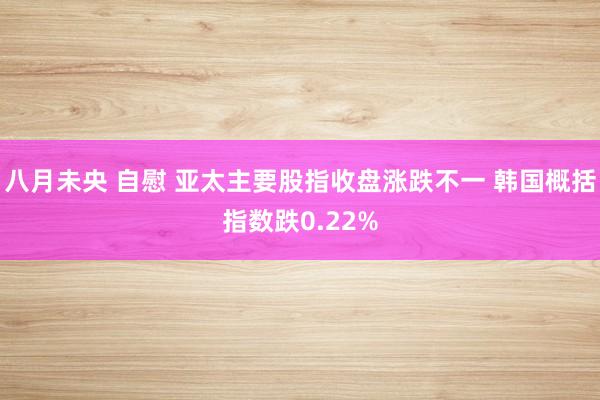 八月未央 自慰 亚太主要股指收盘涨跌不一 韩国概括指数跌0.22%